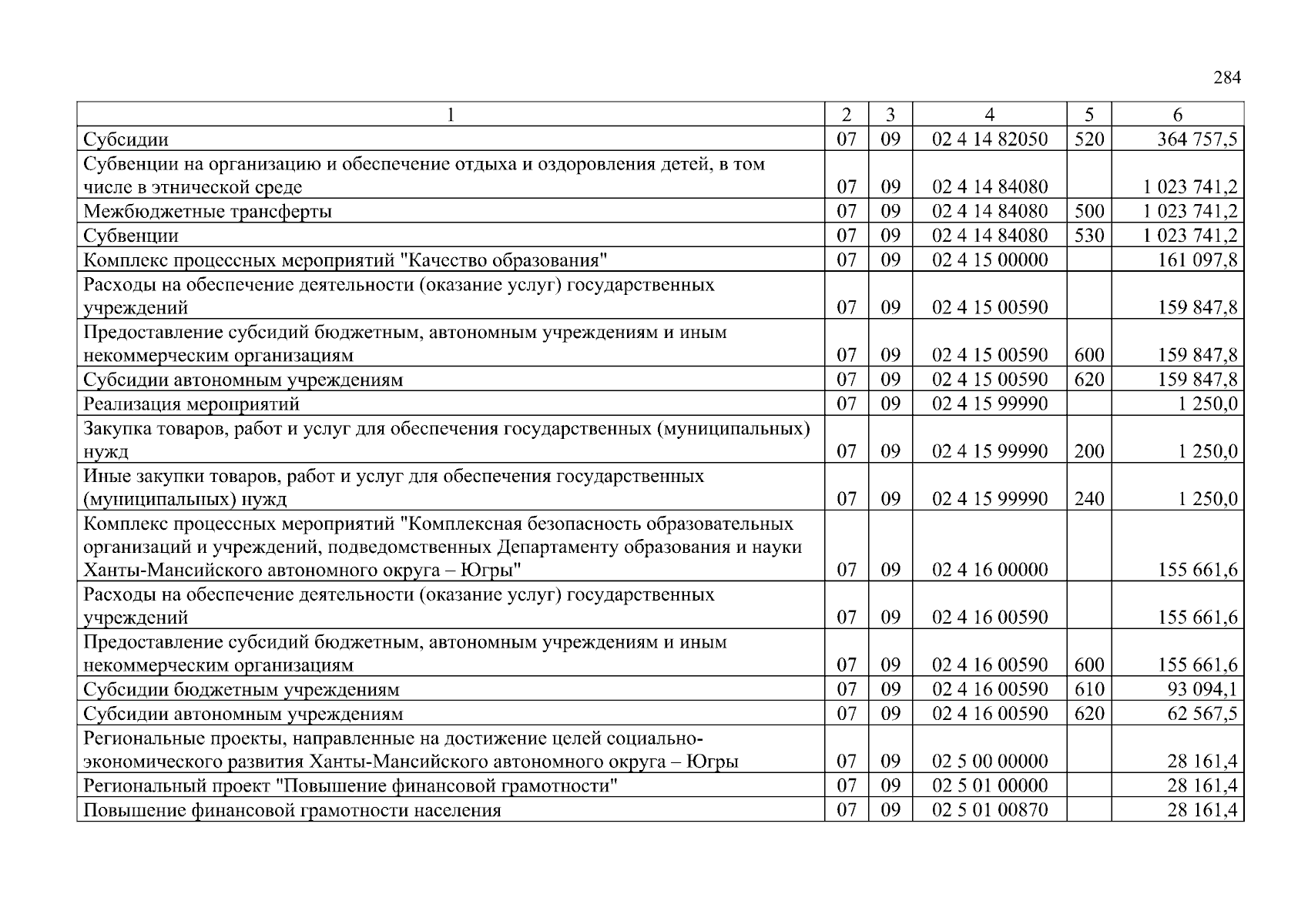 284

| 1 | 2 | 3 | 4 | 5 | 6 |
|---|---|---|---|---|---|
| Субсидии | 07 | 09 | 02 4 14 82050 | 520 | 364 757,5 |
| Субвенции на организацию и обеспечение отдыха и оздоровления детей, в том числе в этнической среде | 07 | 09 | 02 4 14 84080 | | 1 023 741,2 |
| Межбюджетные трансферты | 07 | 09 | 02 4 14 84080 | 500 | 1 023 741,2 |
| Субвенции | 07 | 09 | 02 4 14 84080 | 530 | 1 023 741,2 |
| Комплекс процессных мероприятий "Качество образования" | 07 | 09 | 02 4 15 00000 | | 161 097,8 |
| Расходы на обеспечение деятельности (оказание услуг) государственных учреждений | 07 | 09 | 02 4 15 00590 | | 159 847,8 |
| Предоставление субсидий бюджетным, автономным учреждениям и иным некоммерческим организациям | 07 | 09 | 02 4 15 00590 | 600 | 159 847,8 |
| Субсидии автономным учреждениям | 07 | 09 | 02 4 15 00590 | 620 | 159 847,8 |
| Реализация мероприятий | 07 | 09 | 02 4 15 99990 | | 1 250,0 |
| Закупка товаров, работ и услуг для обеспечения государственных (муниципальных) нужд | 07 | 09 | 02 4 15 99990 | 200 | 1 250,0 |
| Иные закупки товаров, работ и услуг для обеспечения государственных (муниципальных) нужд | 07 | 09 | 02 4 15 99990 | 240 | 1 250,0 |
| Комплекс процессных мероприятий "Комплексная безопасность образовательных организаций и учреждений, подведомственных Департаменту образования и науки Ханты-Мансийского автономного округа – Югры" | 07 | 09 | 02 4 16 00000 | | 155 661,6 |
| Расходы на обеспечение деятельности (оказание услуг) государственных учреждений | 07 | 09 | 02 4 16 00590 | | 155 661,6 |
| Предоставление субсидий бюджетным, автономным учреждениям и иным некоммерческим организациям | 07 | 09 | 02 4 16 00590 | 600 | 155 661,6 |
| Субсидии бюджетным учреждениям | 07 | 09 | 02 4 16 00590 | 610 | 93 094,1 |
| Субсидии автономным учреждениям | 07 | 09 | 02 4 16 00590 | 620 | 62 567,5 |
| Региональные проекты, направленные на достижение целей социально-экономического развития Ханты-Мансийского автономного округа – Югры | 07 | 09 | 02 5 00 00000 | | 28 161,4 |
| Региональный проект "Повышение финансовой грамотности" | 07 | 09 | 02 5 01 00000 | | 28 161,4 |
| Повышение финансовой грамотности населения | 07 | 09 | 02 5 01 00870 | | 28 161,4 |